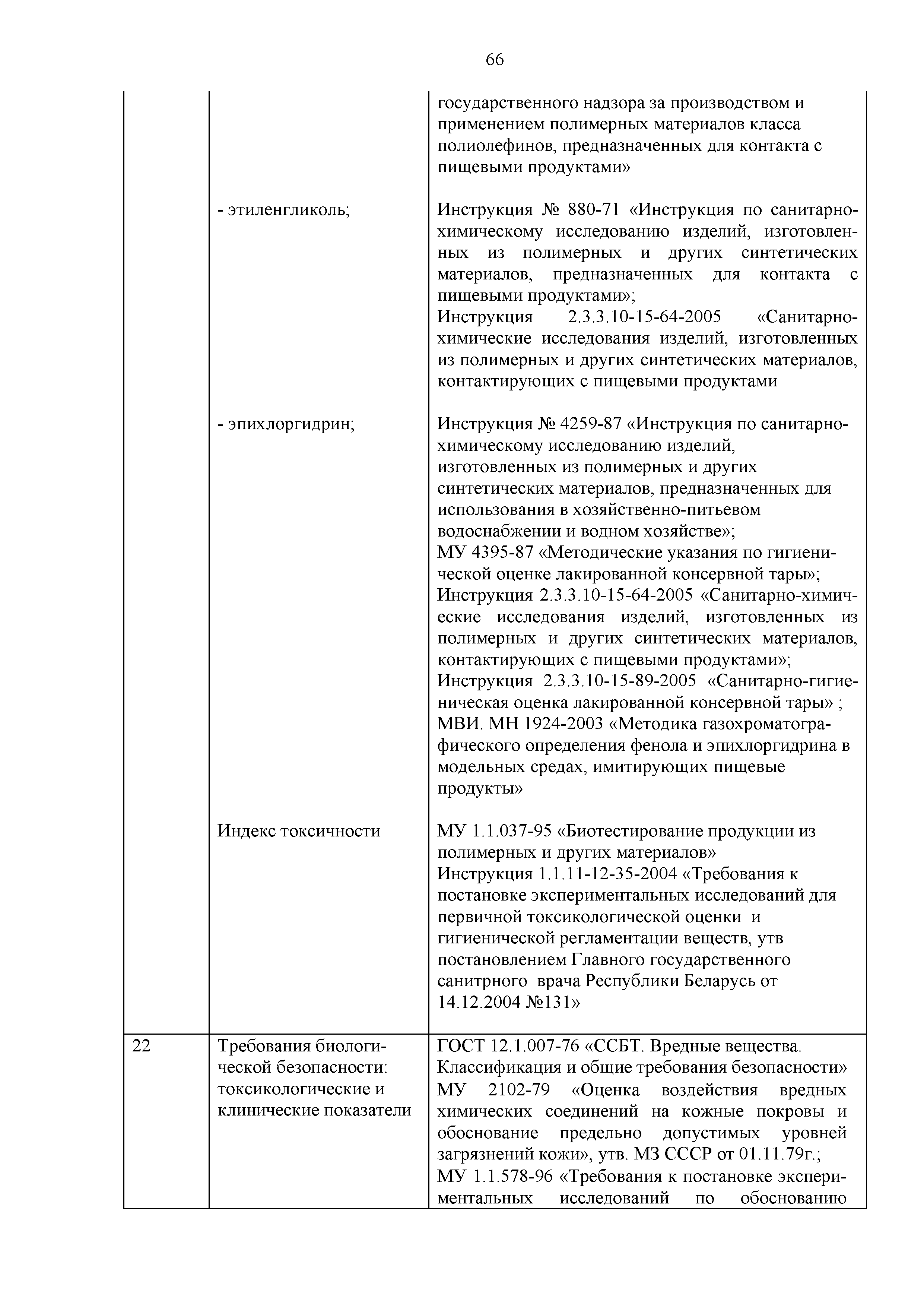 66

| | | |
|---|---|---|
| | | государственного надзора за производством и применением полимерных материалов класса полиолефинов, предназначенных для контакта с пищевыми продуктами» |
| | - этиленгликоль; | Инструкция № 880-71 «Инструкция по санитарно-химическому исследованию изделий, изготовленных из полимерных и других синтетических материалов, предназначенных для контакта с пищевыми продуктами»; Инструкция 2.3.3.10-15-64-2005 «Санитарно-химические исследования изделий, изготовленных из полимерных и других синтетических материалов, контактирующих с пищевыми продуктами |
| | - эпихлоргидрин; | Инструкция № 4259-87 «Инструкция по санитарно-химическому исследованию изделий, изготовленных из полимерных и других синтетических материалов, предназначенных для использования в хозяйственно-питьевом водоснабжении и водном хозяйстве»; МУ 4395-87 «Методические указания по гигиенической оценке лакированной консервной тары»; Инструкция 2.3.3.10-15-64-2005 «Санитарно-химические исследования изделий, изготовленных из полимерных и других синтетических материалов, контактирующих с пищевыми продуктами»; Инструкция 2.3.3.10-15-89-2005 «Санитарно-гигиеническая оценка лакированной консервной тары» ; МВИ. МН 1924-2003 «Методика газохроматографического определения фенола и эпихлоргидрина в модельных средах, имитирующих пищевые продукты» |
| | Индекс токсичности | МУ 1.1.037-95 «Биотестирование продукции из полимерных и других материалов» Инструкция 1.1.11-12-35-2004 «Требования к постановке экспериментальных исследований для первичной токсикологической оценки и гигиенической регламентации веществ, утв постановлением Главного государственного санитрного врача Республики Беларусь от 14.12.2004 №131» |
| 22 | Требования биологической безопасности: токсикологические и клинические показатели | ГОСТ 12.1.007-76 «ССБТ. Вредные вещества. Классификация и общие требования безопасности» МУ 2102-79 «Оценка воздействия вредных химических соединений на кожные покровы и обоснование предельно допустимых уровней загрязнений кожи», утв. МЗ СССР от 01.11.79г.; МУ 1.1.578-96 «Требования к постановке экспериментальных исследований по обоснованию |